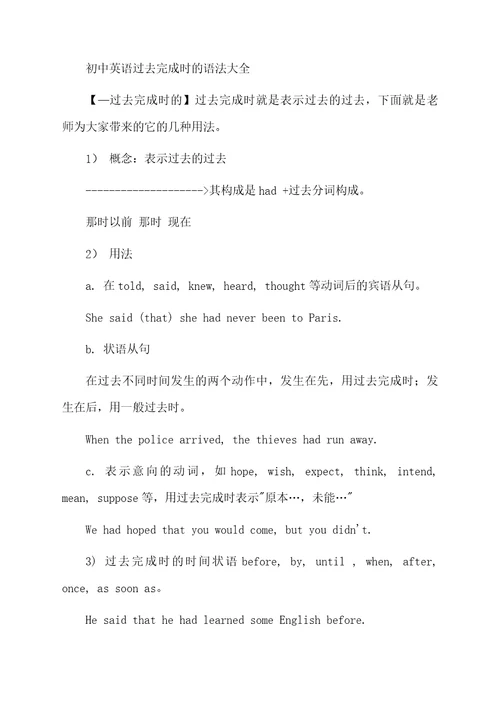 初中英语过去完成时的语法大全

【—过去完成时的】过去完成时就是表示过去的过去，下面就是老师为大家带来的它的几种用法。

1） 概念：表示过去的过去

-------------------->其构成是 had +过去分词构成。

那时以前 那时 现在

2） 用法

a. 在 told, said, knew, heard, thought 等动词后的宾语从句。

She said (that) she had never been to Paris.

b. 状语从句

在过去不同时间发生的两个动作中，发生在先，用过去完成时；发生在后，用一般过去时。

When the police arrived, the thieves had run away.

c. 表示意向的动词，如 hope, wish, expect, think, intend, mean, suppose 等，用过去完成时表示"原本…，未能…"

We had hoped that you would come, but you didn't.

3） 过去完成时的时间状语 before, by, until , when, after, once, as soon as。

He said that he had learned some English before.